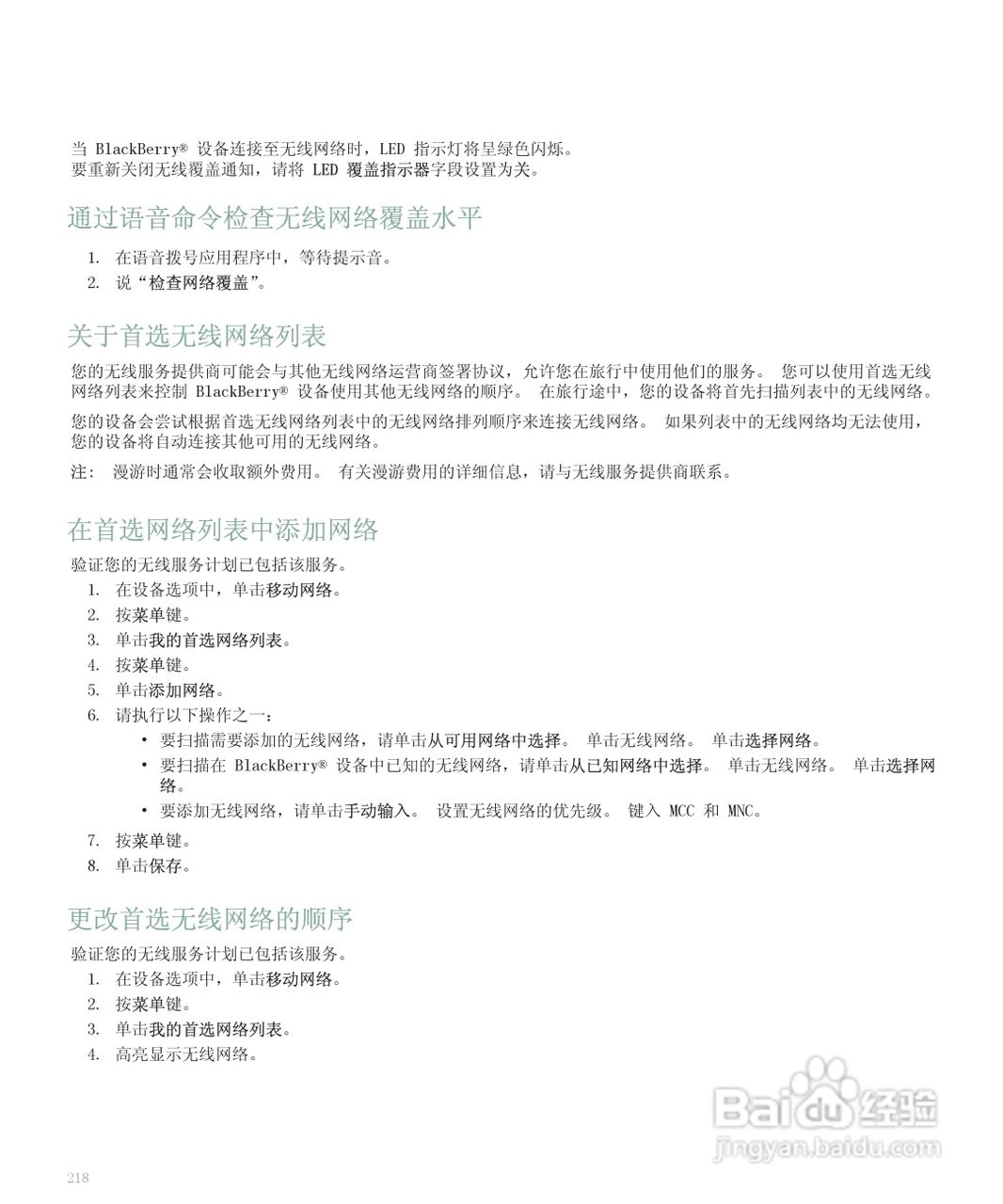 当 BlackBerry® 设备连接至无线网络时，LED 指示灯将呈绿色闪烁。
要重新关闭无线覆盖通知，请将 LED 覆盖指示器字段设置为关。

通过语音命令检查无线网络覆盖水平

1. 在语音拨号应用程序中，等待提示音。
2. 说“检查网络覆盖”。

关于首选无线网络列表

您的无线服务提供商可能会与其他无线网络运营商签署协议，允许您在旅行中使用他们的服务。 您可以使用首选无线网络列表来控制 BlackBerry® 设备使用其他无线网络的顺序。 在旅行途中，您的设备将首先扫描列表中的无线网络。

您的设备会尝试根据首选无线网络列表中的无线网络排列顺序来连接无线网络。 如果列表中的无线网络均无法使用，您的设备将自动连接其他可用的无线网络。

注： 漫游时通常会收取额外费用。 有关漫游费用的详细信息，请与无线服务提供商联系。

在首选网络列表中添加网络

验证您的无线服务计划已包括该服务。
1. 在设备选项中，单击移动网络。
2. 按菜单键。
3. 单击我的首选网络列表。
4. 按菜单键。
5. 单击添加网络。
6. 请执行以下操作之一：
• 要扫描需要添加的无线网络，请单击从可用网络中选择。 单击无线网络。 单击选择网络。
• 要扫描在 BlackBerry® 设备中已知的无线网络，请单击从已知网络中选择。 单击无线网络。 单击选择网络。
• 要添加无线网络，请单击手动输入。 设置无线网络的优先级。 键入 MCC 和 MNC。
7. 按菜单键。
8. 单击保存。

更改首选无线网络的顺序

验证您的无线服务计划已包括该服务。
1. 在设备选项中，单击移动网络。
2. 按菜单键。
3. 单击我的首选网络列表。
4. 高亮显示无线网络。

Baidu 经验
jingyan.baidu.com

218